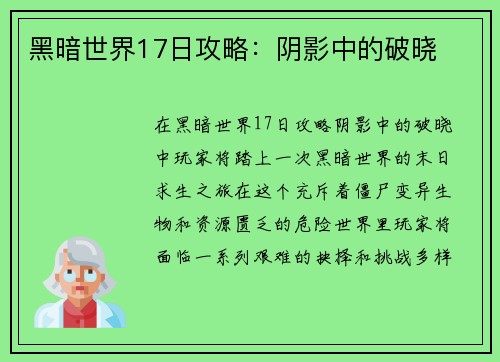 黑暗世界17日攻略：阴影中的破晓

在黑暗世界17日攻略阴影中的破晓中玩家将踏上一次黑暗世界的末日求生之旅在这个充斥着僵尸变异生物和资源匮乏的危险世界里玩家将面临一系列艰难的抉择和挑战多样